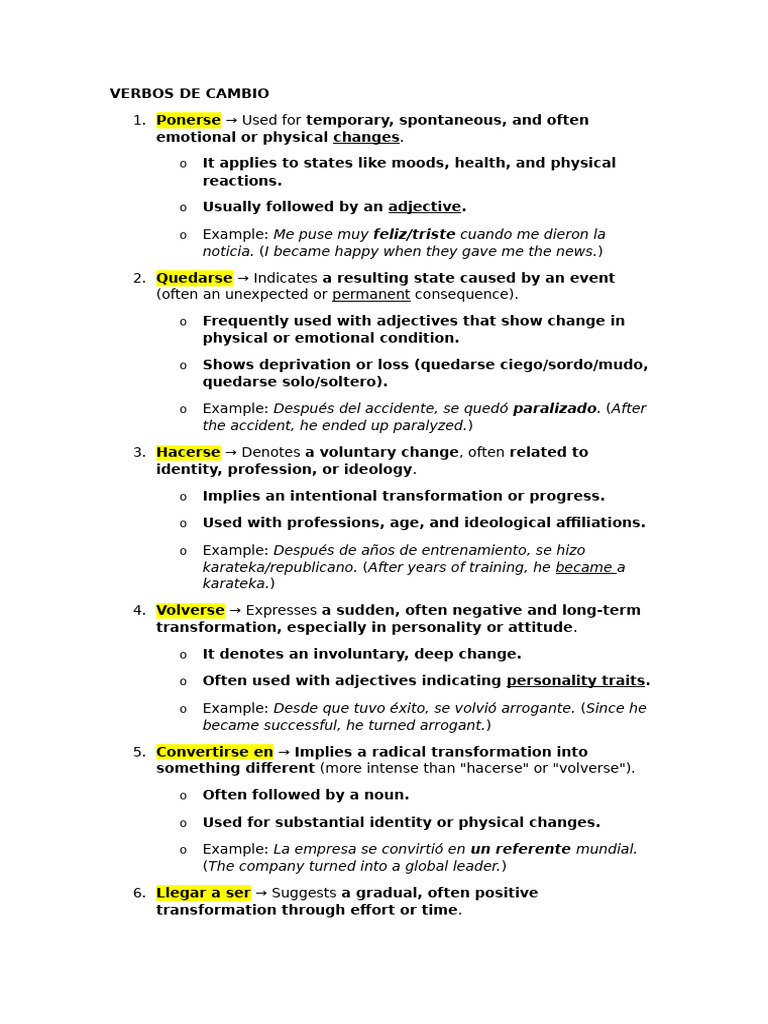 VERBOS DE CAMBIO

1. Ponerse → Used for temporary, spontaneous, and often emotional or physical changes.

o It applies to states like moods, health, and physical reactions.

o Usually followed by an adjective.

o Example: Me puse muy feliz/triste cuando me dieron la noticia. (I became happy when they gave me the news.)

2. Quedarse → Indicates a resulting state caused by an event (often an unexpected or permanent consequence).

o Frequently used with adjectives that show change in physical or emotional condition.

o Shows deprivation or loss (quedarse ciego/sordo/mudo, quedarse solo/soltero).

o Example: Después del accidente, se quedó paralizado. (After the accident, he ended up paralyzed.)

3. Hacerse → Denotes a voluntary change, often related to identity, profession, or ideology.

o Implies an intentional transformation or progress.

o Used with professions, age, and ideological affiliations.

o Example: Después de años de entrenamiento, se hizo karateka/republicano. (After years of training, he became a karateka.)

4. Volverse → Expresses a sudden, often negative and long-term transformation, especially in personality or attitude.

o It denotes an involuntary, deep change.

o Often used with adjectives indicating personality traits.

o Example: Desde que tuvo éxito, se volvió arrogante. (Since he became successful, he turned arrogant.)

5. Convertirse en → Implies a radical transformation into something different (more intense than "hacerse" or "volverse").

o Often followed by a noun.

o Used for substantial identity or physical changes.

o Example: La empresa se convirtió en un referente mundial. (The company turned into a global leader.)

6. Llegar a ser → Suggests a gradual, often positive transformation through effort or time.